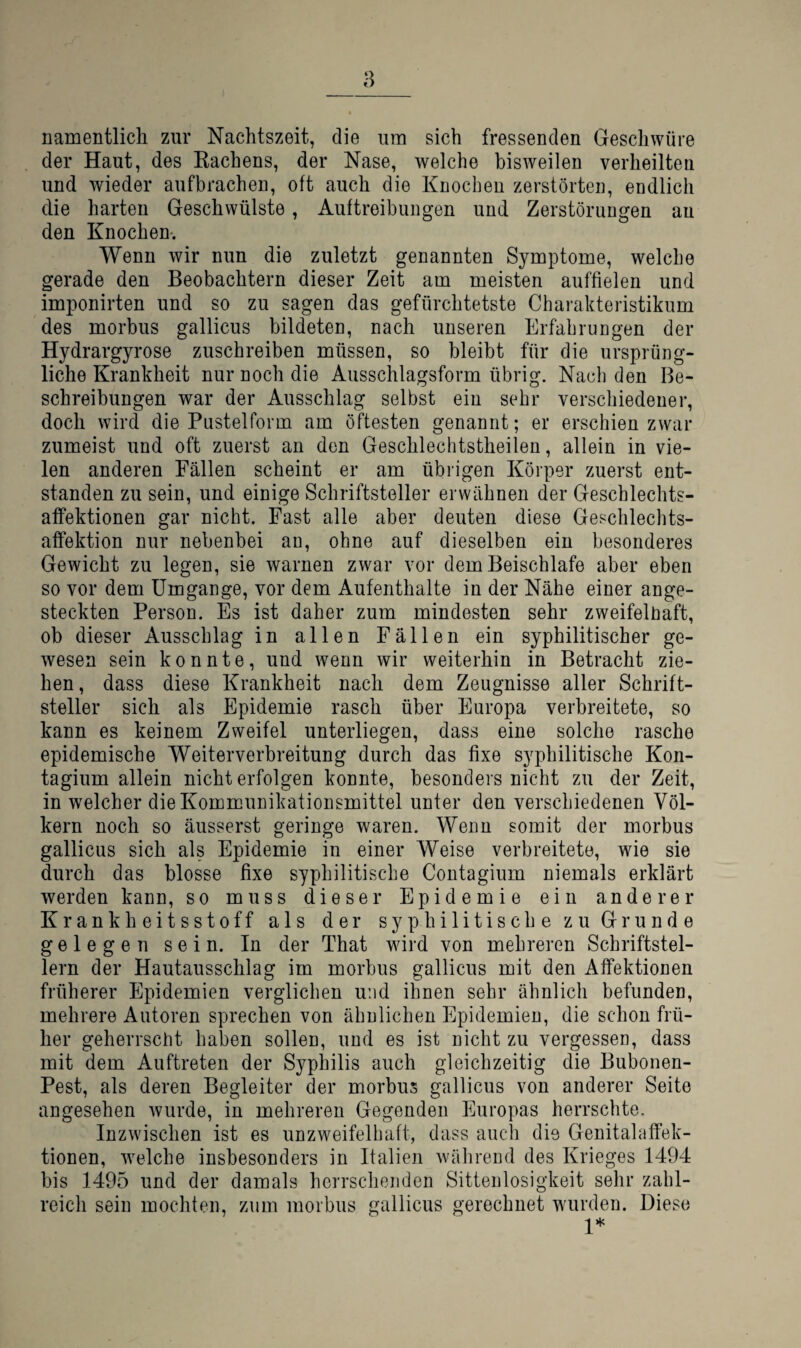 3

namentlich zur Nachtszeit, die um sich fressenden Geschwüre der Haut, des Rachens, der Nase, welche bisweilen verheilten und wieder aufbrachen, oft auch die Knochen zerstörten, endlich die harten Geschwülste, Auftreibungen und Zerstörungen an den Knochen.

Wenn wir nun die zuletzt genannten Symptome, welche gerade den Beobachtern dieser Zeit am meisten auffielen und imponirten und so zu sagen das gefürchtetste Charakteristikum des morbus gallicus bildeten, nach unseren Erfahrungen der Hydrargyrose zuschreiben müssen, so bleibt für die ursprüngliche Krankheit nur noch die Ausschlagsform übrig. Nach den Beschreibungen war der Ausschlag selbst ein sehr verschiedener, doch wird die Pustelform am öftesten genannt; er erschien zwar zumeist und oft zuerst an den Geschlechtstheilen, allein in vielen anderen Fällen scheint er am übrigen Körper zuerst entstanden zu sein, und einige Schriftsteller erwähnen der Geschlechtsaffektionen gar nicht. Fast alle aber deuten diese Geschlechtsaffektion nur nebenbei an, ohne auf dieselben ein besonderes Gewicht zu legen, sie warnen zwar vor dem Beischlafe aber eben so vor dem Umgange, vor dem Aufenthalte in der Nähe einer angesteckten Person. Es ist daher zum mindesten sehr zweifelhaft, ob dieser Ausschlag in allen Fällen ein syphilitischer gewesen sein konnte, und wenn wir weiterhin in Betracht ziehen, dass diese Krankheit nach dem Zeugnisse aller Schriftsteller sich als Epidemie rasch über Europa verbreitete, so kann es keinem Zweifel unterliegen, dass eine solche rasche epidemische Weiterverbreitung durch das fixe syphilitische Kontagium allein nicht erfolgen konnte, besonders nicht zu der Zeit, in welcher die Kommunikationsmittel unter den verschiedenen Völkern noch so äusserst geringe waren. Wenn somit der morbus gallicus sich als Epidemie in einer Weise verbreitete, wie sie durch das blosse fixe syphilitische Contagium niemals erklärt werden kann, so muss dieser Epidemie ein anderer Krankheitsstoff als der syphilitische zu Grunde gelegen sein. In der That wird von mehreren Schriftstellern der Hautausschlag im morbus gallicus mit den Affektionen früherer Epidemien verglichen und ihnen sehr ähnlich befunden, mehrere Autoren sprechen von ähnlichen Epidemien, die schon früher geherrscht haben sollen, und es ist nicht zu vergessen, dass mit dem Auftreten der Syphilis auch gleichzeitig die Bubonen-Pest, als deren Begleiter der morbus gallicus von anderer Seite angesehen wurde, in mehreren Gegenden Europas herrschte.

Inzwischen ist es unzweifelhaft, dass auch die Genitalaffektionen, welche insbesonders in Italien während des Krieges 1494 bis 1495 und der damals herrschenden Sittenlosigkeit sehr zahlreich sein mochten, zum morbus gallicus gerechnet wurden. Diese

1*